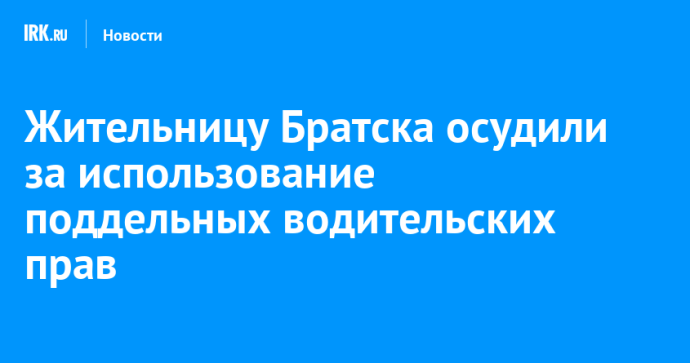 IRK.RU Новости

Жительницу Братска осудили за использование поддельных водительских прав